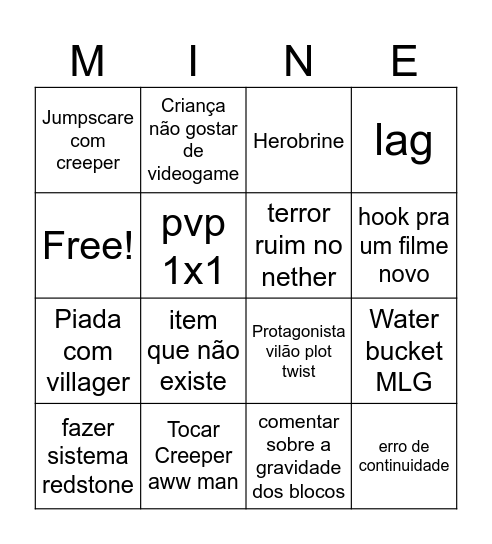 | M | I | N | E |
|---|---|---|---|
| Jumpscare com creeper | Criança não gostar de videogame | Herobrine | lag |
| Free! | pvp 1x1 | terror ruim no nether | hook pra um filme novo |
| Piada com villager | item que não existe | Protagonista vilão plot twist | Water bucket MLG |
| fazer sistema redstone | Tocar Creeper aww man | comentar sobre a gravidade dos blocos | erro de continuidade |